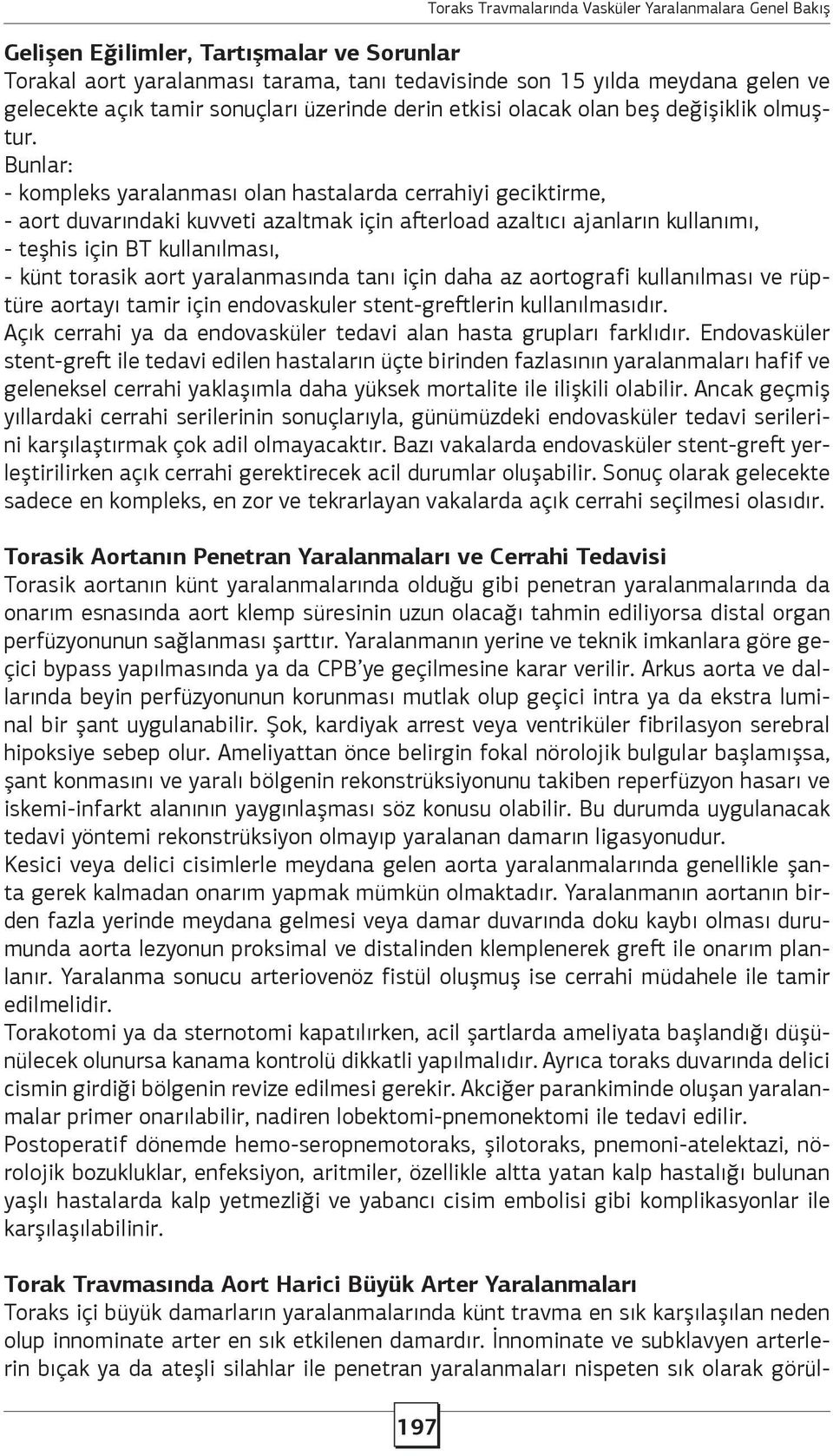 Toraks Travmalarında Vasküler Yaralanmalara Genel Bakış

Gelişen Eğilimler, Tartışmalar ve Sorunlar
Torakal aort yaralanması tarama, tanı tedavisinde son 15 yılda meydana gelen ve gelecekte açık tamir sonuçları üzerinde derin etkisi olacak olan beş değişiklik olmuştur.
Bunlar:
- kompleks yaralanması olan hastalarda cerrahiyi geciktirme,
- aort duvarındaki kuvveti azaltmak için afterload azaltıcı ajanların kullanımı,
- teşhis için BT kullanılması,
- künt torasik aort yaralanmasında tanı için daha az aortografi kullanılması ve rüptüre aortayı tamir için endovaskuler stent-greftlerin kullanılmasıdır.
Açık cerrahi ya da endovasküler tedavi alan hasta grupları farklıdır. Endovasküler stent-greft ile tedavi edilen hastaların üçte birinden fazlasının yaralanmaları hafif ve geleneksel cerrahi yaklaşımla daha yüksek mortalite ile ilişkili olabilir. Ancak geçmiş yıllardaki cerrahi serilerinin sonuçlarıyla, günümüzdeki endovasküler tedavi serilerini karşılaştırmak çok adil olmayacaktır. Bazı vakalarda endovasküler stent-greft yerleştirilirken açık cerrahi gerektirecek acil durumlar oluşabilir. Sonuç olarak gelecekte sadece en kompleks, en zor ve tekrarlayan vakalarda açık cerrahi seçilmesi olasıdır.

Torasik Aortanın Penetran Yaralanmaları ve Cerrahi Tedavisi
Torasik aortanın künt yaralanmalarında olduğu gibi penetran yaralanmalarında da onarım esnasında aort klemp süresinin uzun olacağı tahmin ediliyorsa distal organ perfüzyonunun sağlanması şarttır. Yaralanmanın yerine ve teknik imkanlara göre geçici bypass yapılmasında ya da CPB'ye geçilmesine karar verilir. Arkus aorta ve dallarında beyin perfüzyonunun korunması mutlak olup geçici intra ya da ekstra luminal bir şant uygulanabilir. Şok, kardiyak arrest veya ventriküler fibrilasyon serebral hipoksiye sebep olur. Ameliyattan önce belirgin fokal nörolojik bulgular başlamışsa, şant konmasını ve yaralı bölgenin rekonstrüksiyonunu takiben reperfüzyon hasarı ve iskemi-infarkt alanının yaygınlaşması söz konusu olabilir. Bu durumda uygulanacak tedavi yöntemi rekonstrüksiyon olmayıp yaralanan damarın ligasyonudur.
Kesici veya delici cisimlerle meydana gelen aorta yaralanmalarında genellikle şanta gerek kalmadan onarım yapmak mümkün olmaktadır. Yaralanmanın aortanın birden fazla yerinde meydana gelmesi veya damar duvarında doku kaybı olması durumunda aorta lezyonun proksimal ve distalinden klemplenerek greft ile onarım planlanır. Yaralanma sonucu arteriovenöz fistül oluşmuş ise cerrahi müdahele ile tamir edilmelidir.
Torakotomi ya da sternotomi kapatılırken, acil şartlarda ameliyata başlandığı düşünülecek olunursa kanama kontrolü dikkatli yapılmalıdır. Ayrıca toraks duvarında delici cismin girdiği bölgenin revize edilmesi gerekir. Akciğer parankiminde oluşan yaralanmalar primer onarılabilir, nadiren lobektomi-pnemonektomi ile tedavi edilir.
Postoperatif dönemde hemo-seropnemotoraks, şilotoraks, pnemoni-atelektazi, nörolojik bozukluklar, enfeksiyon, aritmiler, özellikle altta yatan kalp hastalığı bulunan yaşlı hastalarda kalp yetmezliği ve yabancı cisim embolisi gibi komplikasyonlar ile karşılaşılabilinir.

Torak Travmasında Aort Harici Büyük Arter Yaralanmaları
Toraks içi büyük damarların yaralanmalarında künt travma en sık karşılaşılan neden olup innominate arter en sık etkilenen damardır. İnnominate ve subklavyen arterlerin bıçak ya da ateşli silahlar ile penetran yaralanmaları nispeten sık olarak görül-

197